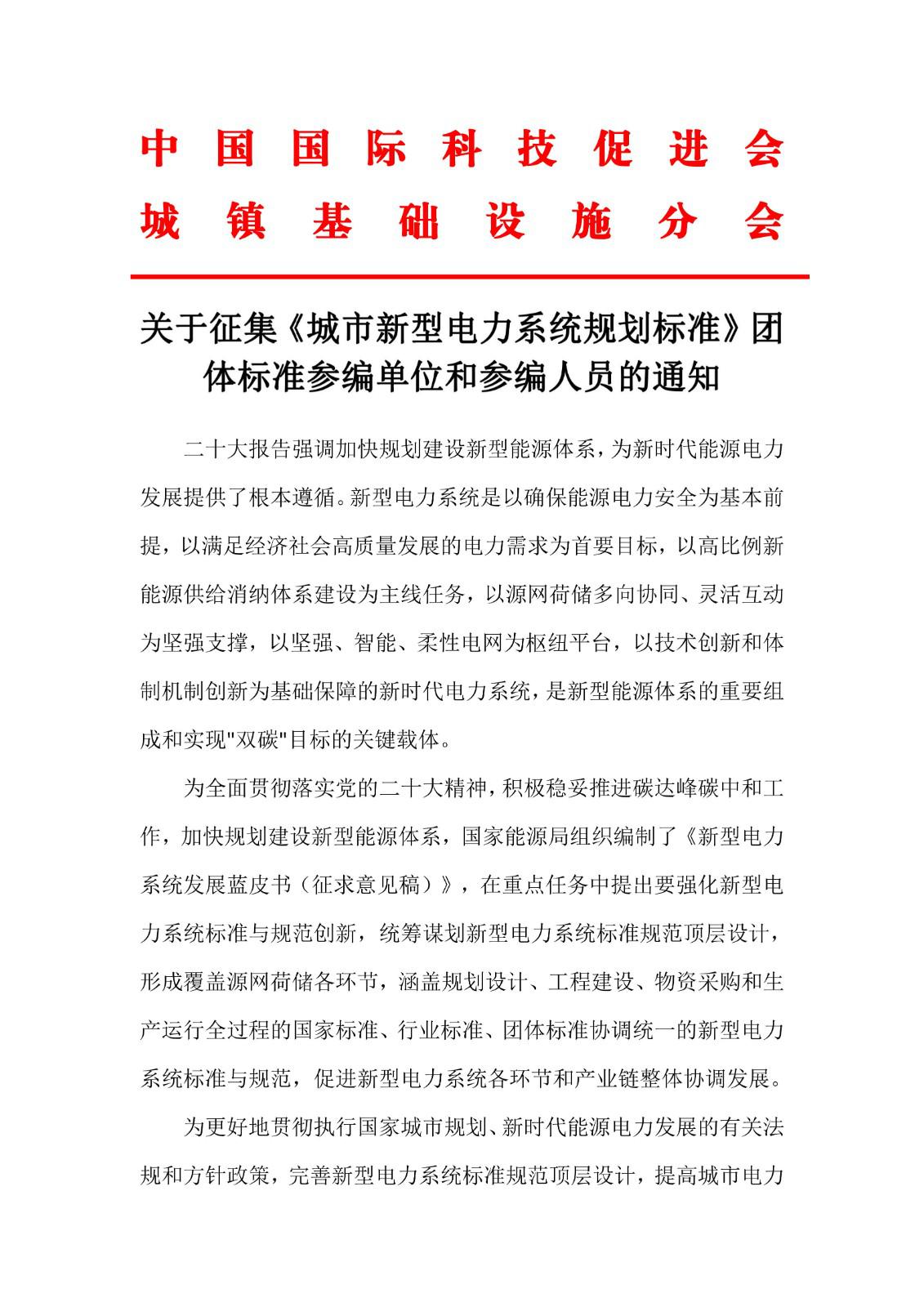 中国国际科技促进会
城镇基础设施分会

关于征集《城市新型电力系统规划标准》团体标准参编单位和参编人员的通知

二十大报告强调加快规划建设新型能源体系，为新时代能源电力发展提供了根本遵循。新型电力系统是以确保能源电力安全为基本前提，以满足经济社会高质量发展的电力需求为首要目标，以高比例新能源供给消纳体系建设为主线任务，以源网荷储多向协同、灵活互动为坚强支撑，以坚强、智能、柔性电网为枢纽平台，以技术创新和体制机制创新为基础保障的新时代电力系统，是新型能源体系的重要组成和实现"双碳"目标的关键载体。

为全面贯彻落实党的二十大精神，积极稳妥推进碳达峰碳中和工作，加快规划建设新型能源体系，国家能源局组织编制了《新型电力系统发展蓝皮书（征求意见稿）》，在重点任务中提出要强化新型电力系统标准与规范创新，统筹谋划新型电力系统标准规范顶层设计，形成覆盖源网荷储各环节，涵盖规划设计、工程建设、物资采购和生产运行全过程的国家标准、行业标准、团体标准协调统一的新型电力系统标准与规范，促进新型电力系统各环节和产业链整体协调发展。

为更好地贯彻执行国家城市规划、新时代能源电力发展的有关法规和方针政策，完善新型电力系统标准规范顶层设计，提高城市电力